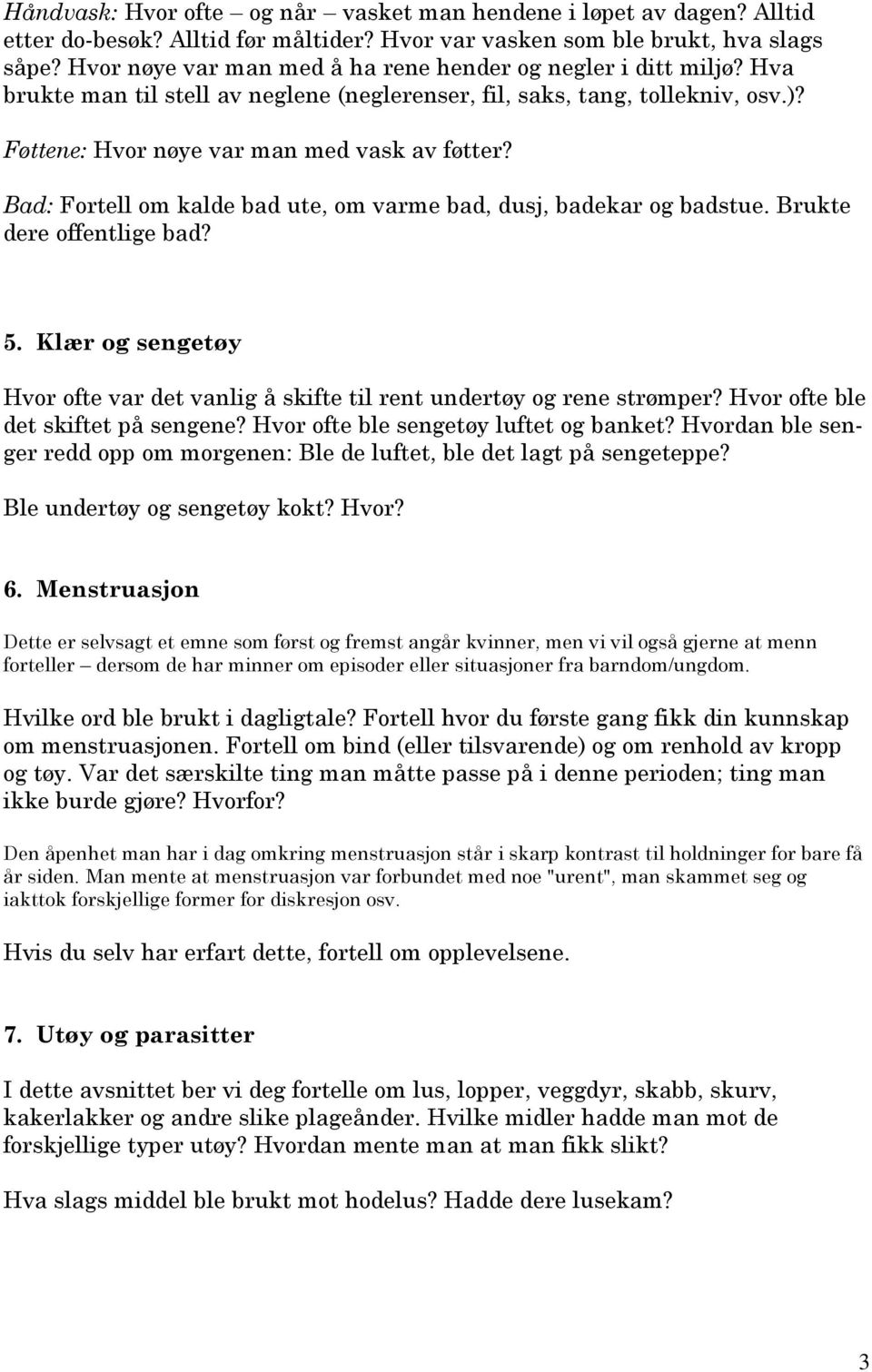 Håndvask: Hvor ofte – og når – vasket man hendene i løpet av dagen? Alltid etter do-besøk? Alltid før måltider? Hvor var vasken som ble brukt, hva slags såpe? Hvor nøye var man med å ha rene hender og negler i ditt miljø? Hva brukte man til stell av neglene (neglerenser, fil, saks, tang, tollekniv, osv.)?

Føttene: Hvor nøye var man med vask av føtter?

Bad: Fortell om kalde bad ute, om varme bad, dusj, badekar og badstue. Brukte dere offentlige bad?

5. Klær og sengetøy

Hvor ofte var det vanlig å skifte til rent undertøy og rene strømper? Hvor ofte ble det skiftet på sengene? Hvor ofte ble sengetøy luftet og banket? Hvordan ble senger redd opp om morgenen: Ble de luftet, ble det lagt på sengeteppe?

Ble undertøy og sengetøy kokt? Hvor?

6. Menstruasjon

Dette er selvsagt et emne som først og fremst angår kvinner, men vi vil også gjerne at menn forteller – dersom de har minner om episoder eller situasjoner fra barndom/ungdom.

Hvilke ord ble brukt i dagligtale? Fortell hvor du første gang fikk din kunnskap om menstruasjonen. Fortell om bind (eller tilsvarende) og om renhold av kropp og tøy. Var det særskilte ting man måtte passe på i denne perioden; ting man ikke burde gjøre? Hvorfor?

Den åpenhet man har i dag omkring menstruasjon står i skarp kontrast til holdninger for bare få år siden. Man mente at menstruasjon var forbundet med noe "urent", man skammet seg og iakttok forskjellige former for diskresjon osv.

Hvis du selv har erfart dette, fortell om opplevelsene.

7. Utøy og parasitter

I dette avsnittet ber vi deg fortelle om lus, lopper, veggdyr, skabb, skurv, kakerlakker og andre slike plageånder. Hvilke midler hadde man mot de forskjellige typer utøy? Hvordan mente man at man fikk slikt?

Hva slags middel ble brukt mot hodelus? Hadde dere lusekam?

3